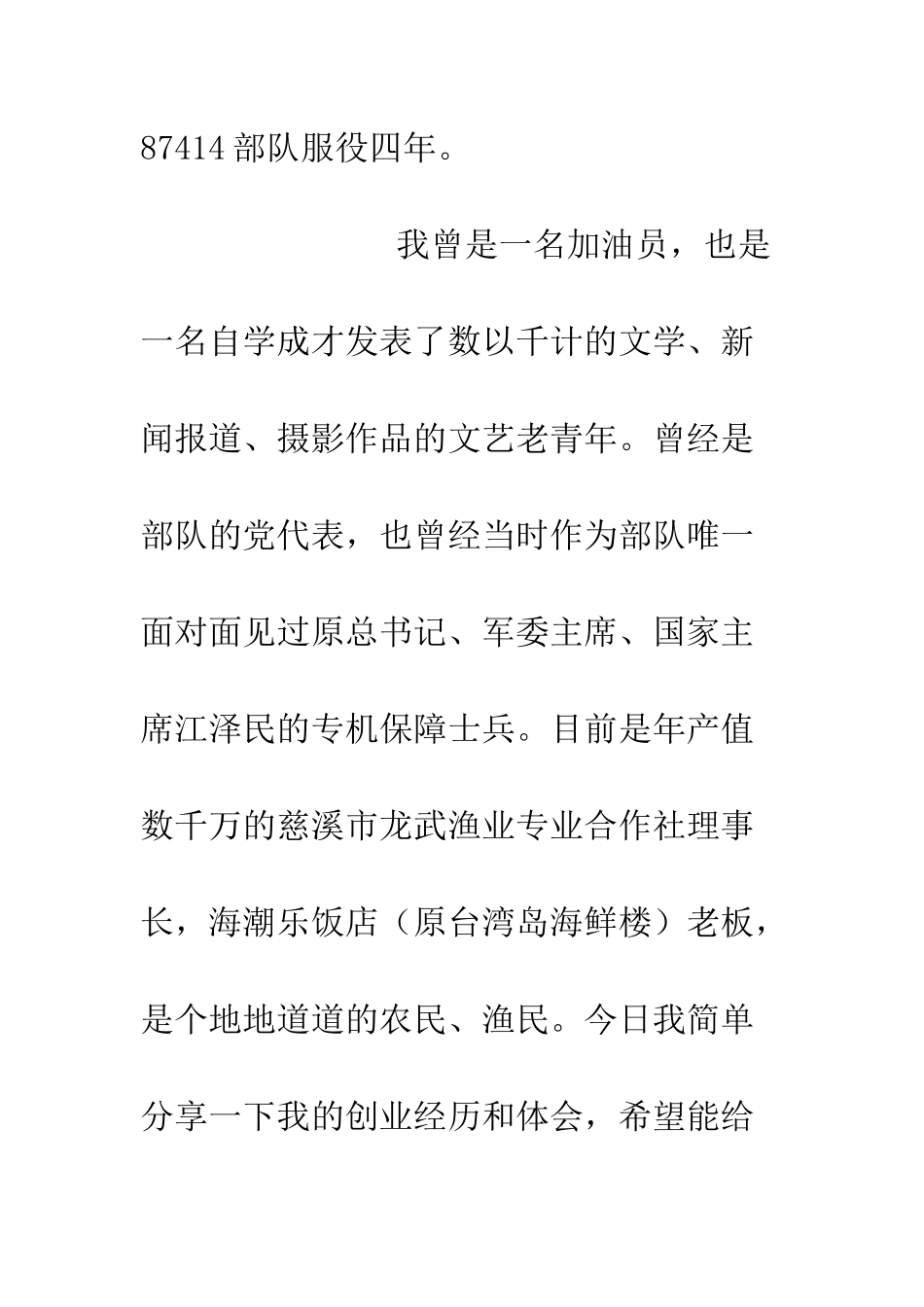 87414部队服役四年。

我曾是一名加油员，也是一名自学成才发表了数以千计的文学、新闻报道、摄影作品的文艺老青年。曾经是部队的党代表，也曾经当时作为部队唯一面对面见过原总书记、军委主席、国家主席江泽民的专机保障士兵。目前是年产值数千万的慈溪市龙武渔业专业合作社理事长，海潮乐饭店（原台湾岛海鲜楼）老板，是个地地道道的农民、渔民。今日我简单分享一下我的创业经历和体会，希望能给